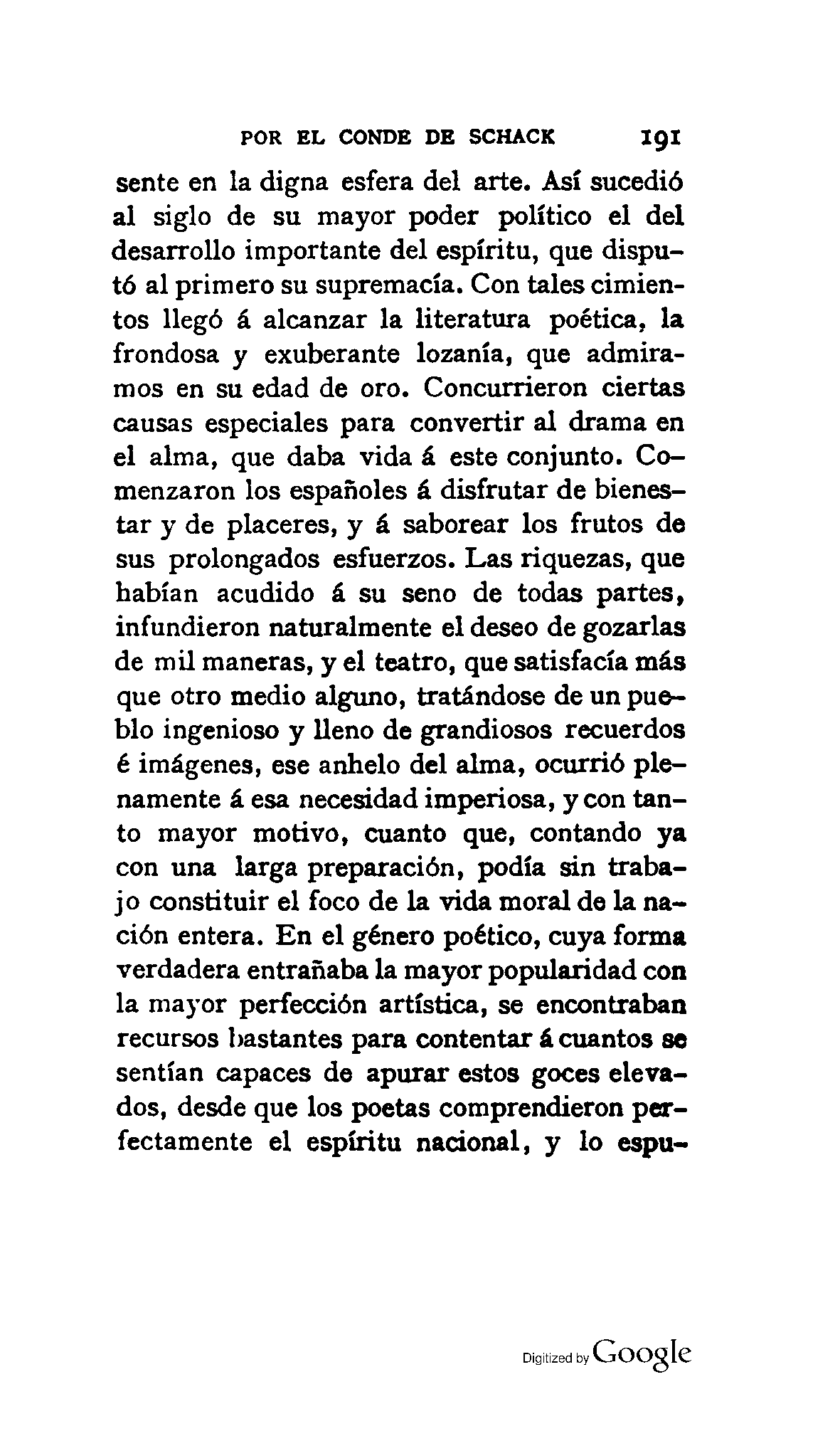 POR EL CONDE DE SCHACK 191

sente en la digna esfera del arte. Así sucedió al siglo de su mayor poder político el del desarrollo importante del espíritu, que disputó al primero su supremacía. Con tales cimientos llegó á alcanzar la literatura poética, la frondosa y exuberante lozanía, que admiramos en su edad de oro. Concurrieron ciertas causas especiales para convertir al drama en el alma, que daba vida á este conjunto. Comenzaron los españoles á disfrutar de bienestar y de placeres, y á saborear los frutos de sus prolongados esfuerzos. Las riquezas, que habían acudido á su seno de todas partes, infundieron naturalmente el deseo de gozarlas de mil maneras, y el teatro, que satisfacía más que otro medio alguno, tratándose de un pueblo ingenioso y lleno de grandiosos recuerdos é imágenes, ese anhelo del alma, ocurrió plenamente á esa necesidad imperiosa, y con tanto mayor motivo, cuanto que, contando ya con una larga preparación, podía sin trabajo constituir el foco de la vida moral de la nación entera. En el género poético, cuya forma verdadera entrañaba la mayor popularidad con la mayor perfección artística, se encontraban recursos bastantes para contentar á cuantos se sentían capaces de apurar estos goces elevados, desde que los poetas comprendieron perfectamente el espíritu nacional, y lo espu-

Digitized by Google